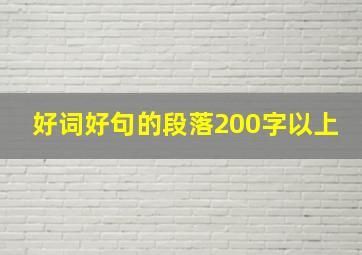 好词好句的段落200字以上